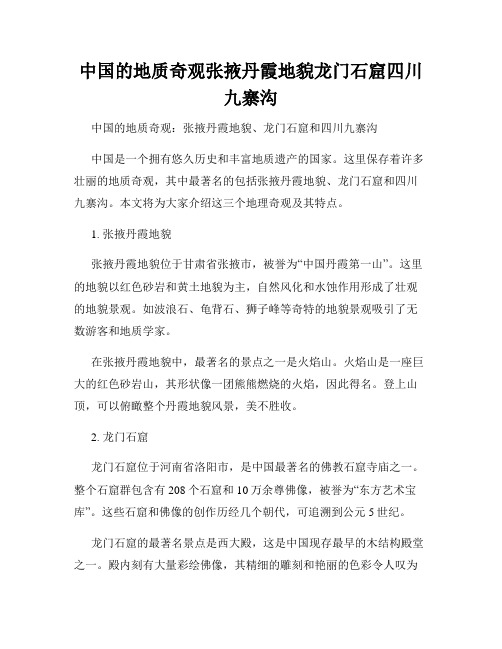 中国的地质奇观张掖丹霞地貌龙门石窟四川九寨沟

中国的地质奇观：张掖丹霞地貌、龙门石窟和四川九寨沟

中国是一个拥有悠久历史和丰富地质遗产的国家。这里保存着许多壮丽的地质奇观，其中最著名的包括张掖丹霞地貌、龙门石窟和四川九寨沟。本文将为大家介绍这三个地理奇观及其特点。

1. 张掖丹霞地貌

张掖丹霞地貌位于甘肃省张掖市，被誉为“中国丹霞第一山”。这里的地貌以红色砂岩和黄土地貌为主，自然风化和水蚀作用形成了壮观的地貌景观。如波浪石、龟背石、狮子峰等奇特的地貌景观吸引了无数游客和地质学家。

在张掖丹霞地貌中，最著名的景点之一是火焰山。火焰山是一座巨大的红色砂岩山，其形状像一团熊熊燃烧的火焰，因此得名。登上山顶，可以俯瞰整个丹霞地貌风景，美不胜收。

2. 龙门石窟

龙门石窟位于河南省洛阳市，是中国最著名的佛教石窟寺庙之一。整个石窟群包含有 208 个石窟和 10 万余尊佛像，被誉为“东方艺术宝库”。这些石窟和佛像的创作历经几个朝代，可追溯到公元 5 世纪。

龙门石窟的最著名景点是西大殿，这是中国现存最早的木结构殿堂之一。殿内刻有大量彩绘佛像，其精细的雕刻和艳丽的色彩令人叹为